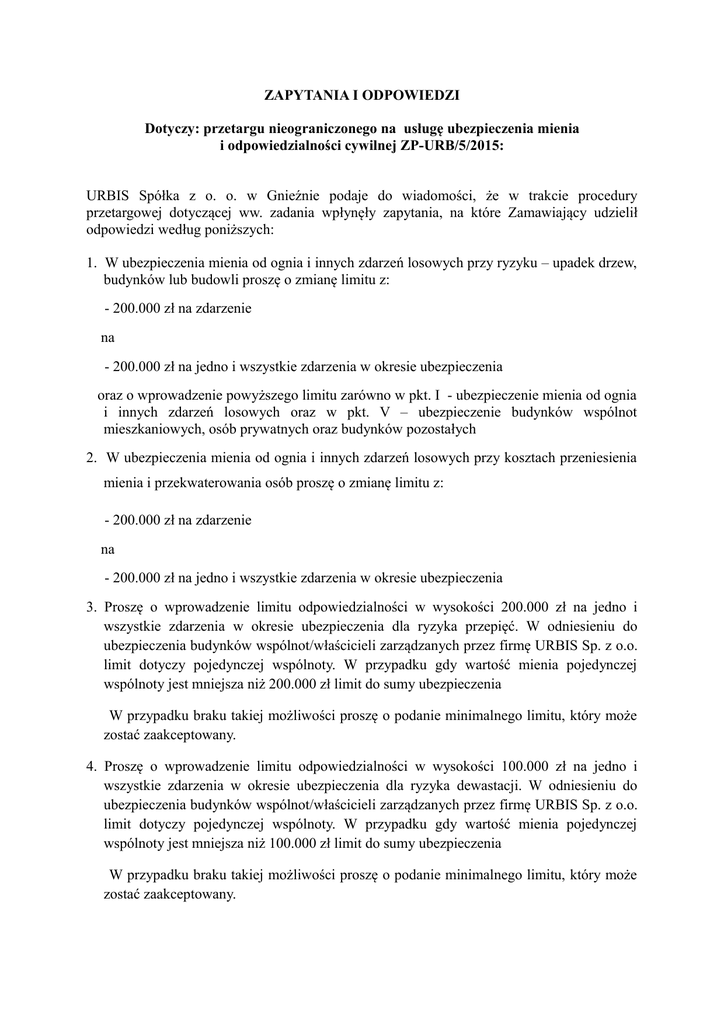 ZAPYTANIA I ODPOWIEDZI

Dotyczy: przetargu nieograniczonego na usługę ubezpieczenia mienia i odpowiedzialności cywilnej ZP-URB/5/2015:

URBIS Spółka z o. o. w Gnieźnie podaje do wiadomości, że w trakcie procedury przetargowej dotyczącej ww. zadania wpłynęły zapytania, na które Zamawiający udzielił odpowiedzi według poniższych:

1. W ubezpieczenia mienia od ognia i innych zdarzeń losowych przy ryzyku – upadek drzew, budynków lub budowli proszę o zmianę limitu z:

- 200.000 zł na zdarzenie

na

- 200.000 zł na jedno i wszystkie zdarzenia w okresie ubezpieczenia

oraz o wprowadzenie powyższego limitu zarówno w pkt. I - ubezpieczenie mienia od ognia i innych zdarzeń losowych oraz w pkt. V – ubezpieczenie budynków wspólnot mieszkaniowych, osób prywatnych oraz budynków pozostałych

2. W ubezpieczenia mienia od ognia i innych zdarzeń losowych przy kosztach przeniesienia mienia i przekwaterowania osób proszę o zmianę limitu z:

- 200.000 zł na zdarzenie

na

- 200.000 zł na jedno i wszystkie zdarzenia w okresie ubezpieczenia

3. Proszę o wprowadzenie limitu odpowiedzialności w wysokości 200.000 zł na jedno i wszystkie zdarzenia w okresie ubezpieczenia dla ryzyka przepięć. W odniesieniu do ubezpieczenia budynków wspólnot/właścicieli zarządzanych przez firmę URBIS Sp. z o.o. limit dotyczy pojedynczej wspólnoty. W przypadku gdy wartość mienia pojedynczej wspólnoty jest mniejsza niż 200.000 zł limit do sumy ubezpieczenia

W przypadku braku takiej możliwości proszę o podanie minimalnego limitu, który może zostać zaakceptowany.

4. Proszę o wprowadzenie limitu odpowiedzialności w wysokości 100.000 zł na jedno i wszystkie zdarzenia w okresie ubezpieczenia dla ryzyka dewastacji. W odniesieniu do ubezpieczenia budynków wspólnot/właścicieli zarządzanych przez firmę URBIS Sp. z o.o. limit dotyczy pojedynczej wspólnoty. W przypadku gdy wartość mienia pojedynczej wspólnoty jest mniejsza niż 100.000 zł limit do sumy ubezpieczenia

W przypadku braku takiej możliwości proszę o podanie minimalnego limitu, który może zostać zaakceptowany.